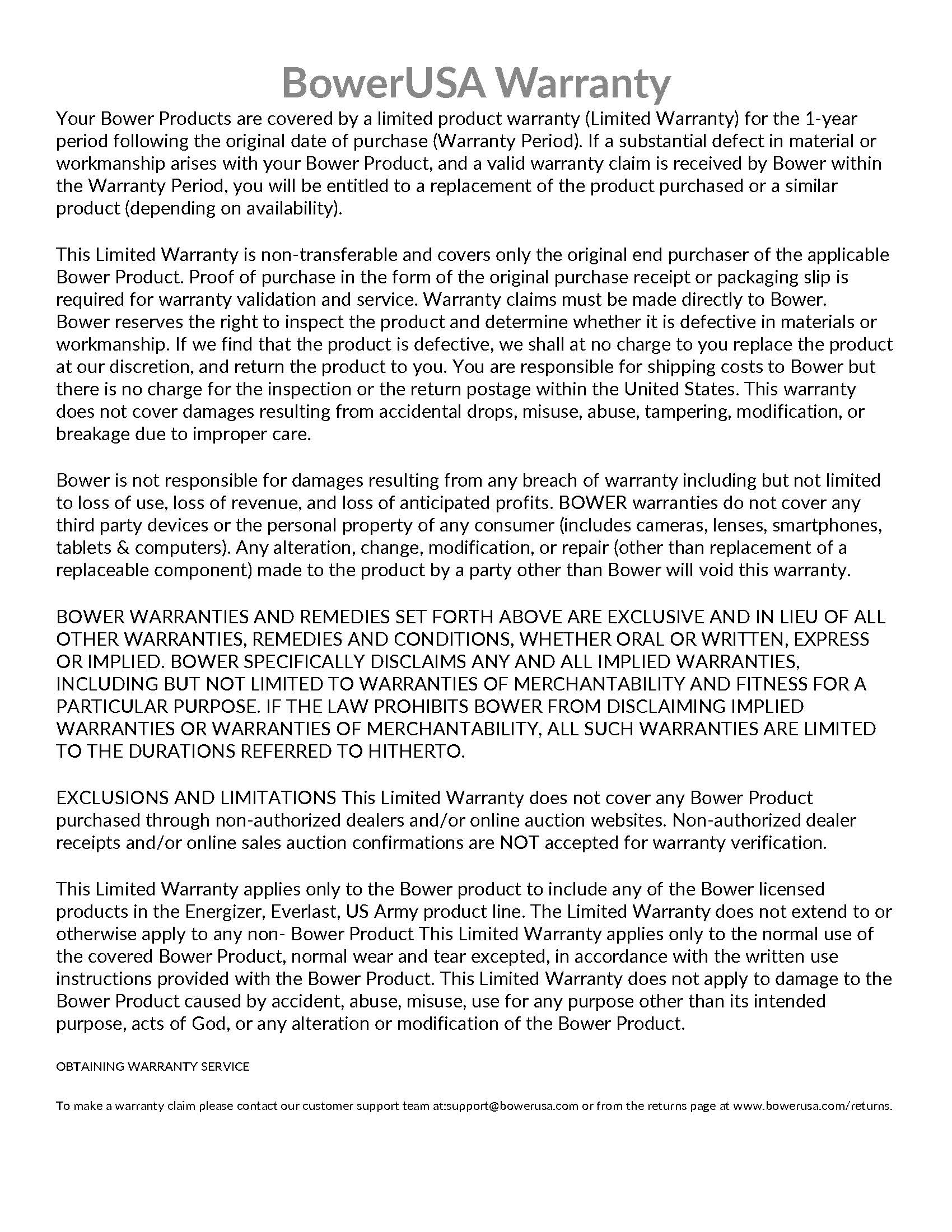 BowerUSA Warranty

Your Bower Products are covered by a limited product warranty (Limited Warranty) for the 1-year period following the original date of purchase (Warranty Period). If a substantial defect in material or workmanship arises with your Bower Product, and a valid warranty claim is received by Bower within the Warranty Period, you will be entitled to a replacement of the product purchased or a similar product (depending on availability).

This Limited Warranty is non-transferable and covers only the original end purchaser of the applicable Bower Product. Proof of purchase in the form of the original purchase receipt or packaging slip is required for warranty validation and service. Warranty claims must be made directly to Bower. Bower reserves the right to inspect the product and determine whether it is defective in materials or workmanship. If we find that the product is defective, we shall at no charge to you replace the product at our discretion, and return the product to you. You are responsible for shipping costs to Bower but there is no charge for the inspection or the return postage within the United States. This warranty does not cover damages resulting from accidental drops, misuse, abuse, tampering, modification, or breakage due to improper care.

Bower is not responsible for damages resulting from any breach of warranty including but not limited to loss of use, loss of revenue, and loss of anticipated profits. BOWER warranties do not cover any third party devices or the personal property of any consumer (includes cameras, lenses, smartphones, tablets & computers). Any alteration, change, modification, or repair (other than replacement of a replaceable component) made to the product by a party other than Bower will void this warranty.

BOWER WARRANTIES AND REMEDIES SET FORTH ABOVE ARE EXCLUSIVE AND IN LIEU OF ALL OTHER WARRANTIES, REMEDIES AND CONDITIONS, WHETHER ORAL OR WRITTEN, EXPRESS OR IMPLIED. BOWER SPECIFICALLY DISCLAIMS ANY AND ALL IMPLIED WARRANTIES, INCLUDING BUT NOT LIMITED TO WARRANTIES OF MERCHANTABILITY AND FITNESS FOR A PARTICULAR PURPOSE. IF THE LAW PROHIBITS BOWER FROM DISCLAIMING IMPLIED WARRANTIES OR WARRANTIES OF MERCHANTABILITY, ALL SUCH WARRANTIES ARE LIMITED TO THE DURATIONS REFERRED TO HITHERTO.

EXCLUSIONS AND LIMITATIONS This Limited Warranty does not cover any Bower Product purchased through non-authorized dealers and/or online auction websites. Non-authorized dealer receipts and/or online sales auction confirmations are NOT accepted for warranty verification.

This Limited Warranty applies only to the Bower product to include any of the Bower licensed products in the Energizer, Everlast, US Army product line. The Limited Warranty does not extend to or otherwise apply to any non- Bower Product This Limited Warranty applies only to the normal use of the covered Bower Product, normal wear and tear excepted, in accordance with the written use instructions provided with the Bower Product. This Limited Warranty does not apply to damage to the Bower Product caused by accident, abuse, misuse, use for any purpose other than its intended purpose, acts of God, or any alteration or modification of the Bower Product.

OBTAINING WARRANTY SERVICE

To make a warranty claim please contact our customer support team at:support@bowerusa.com or from the returns page at www.bowerusa.com/returns.